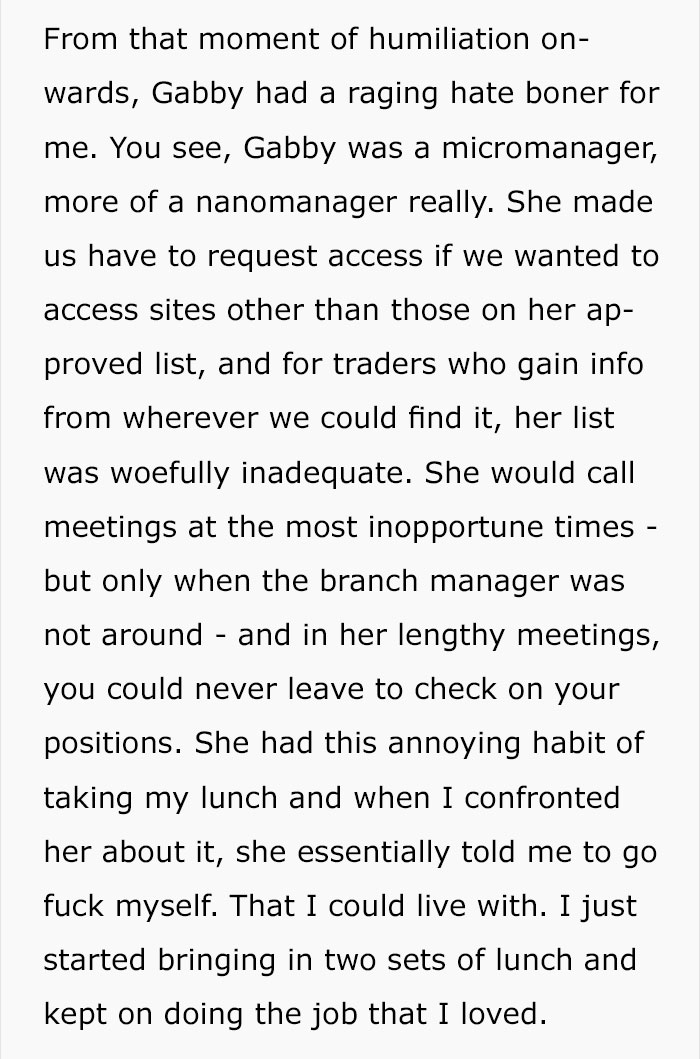 From that moment of humiliation onwards, Gabby had a raging hate boner for me. You see, Gabby was a micromanager, more of a nanomanager really. She made us have to request access if we wanted to access sites other than those on her approved list, and for traders who gain info from wherever we could find it, her list was woefully inadequate. She would call meetings at the most inopportune times - but only when the branch manager was not around - and in her lengthy meetings, you could never leave to check on your positions. She had this annoying habit of taking my lunch and when I confronted her about it, she essentially told me to go fuck myself. That I could live with. I just started bringing in two sets of lunch and kept on doing the job that I loved.